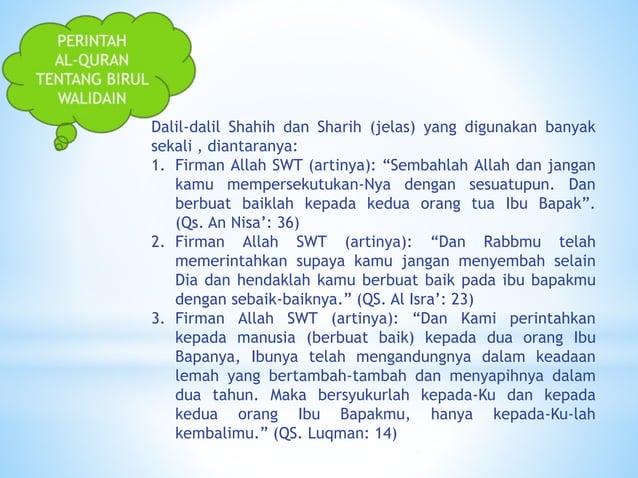 PERINTAH AL-QURAN TENTANG BIRUL WALIDAIN

Dalil-dalil Shahih dan Sharih (jelas) yang digunakan banyak sekali , diantaranya:

1. Firman Allah SWT (artinya): “Sembahlah Allah dan jangan kamu mempersekutukan-Nya dengan sesuatupun. Dan berbuat baiklah kepada kedua orang tua Ibu Bapak”. (Qs. An Nisa’: 36)
2. Firman Allah SWT (artinya): “Dan Rabbmu telah memerintahkan supaya kamu jangan menyembah selain Dia dan hendaklah kamu berbuat baik pada ibu bapakmu dengan sebaik-baiknya.” (QS. Al Isra’: 23)
3. Firman Allah SWT (artinya): “Dan Kami perintahkan kepada manusia (berbuat baik) kepada dua orang Ibu Bapanya, Ibunya telah mengandungnya dalam keadaan lemah yang bertambah-tambah dan menyapihnya dalam dua tahun. Maka bersyukurlah kepada-Ku dan kepada kedua orang Ibu Bapakmu, hanya kepada-Ku-lah kembalimu.” (QS. Luqman: 14)